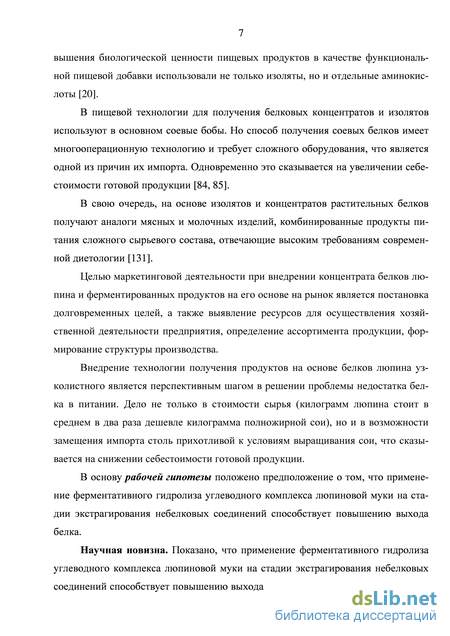 7

вышения биологической ценности пищевых продуктов в качестве функциональной пищевой добавки использовали не только изоляты, но и отдельные аминокислоты [20].

В пищевой технологии для получения белковых концентратов и изолятов используют в основном соевые бобы. Но способ получения соевых белков имеет многооперационную технологию и требует сложного оборудования, что является одной из причин их импорта. Одновременно это сказывается на увеличении себестоимости готовой продукции [84, 85].

В свою очередь, на основе изолятов и концентратов растительных белков получают аналоги мясных и молочных изделий, комбинированные продукты питания сложного сырьевого состава, отвечающие высоким требованиям современной диетологии [131].

Целью маркетинговой деятельности при внедрении концентрата белков люпина и ферментированных продуктов на его основе на рынок является постановка долговременных целей, а также выявление ресурсов для осуществления хозяйственной деятельности предприятия, определение ассортимента продукции, формирование структуры производства.

Внедрение технологии получения продуктов на основе белков люпина узколистного является перспективным шагом в решении проблемы недостатка белка в питании. Дело не только в стоимости сырья (килограмм люпина стоит в среднем в два раза дешевле килограмма полножирной сои), но и в возможности замещения импорта столь прихотливой к условиям выращивания сои, что сказывается на снижении себестоимости готовой продукции.

В основу рабочей гипотезы положено предположение о том, что применение ферментативного гидролиза углеводного комплекса люпиновой муки на стадии экстрагирования небелковых соединений способствует повышению выхода белка.

Научная новизна. Показано, что применение ферментативного гидролиза углеводного комплекса люпиновой муки на стадии экстрагирования небелковых соединений способствует повышению выхода

dsLib.net
библиотека диссертаций